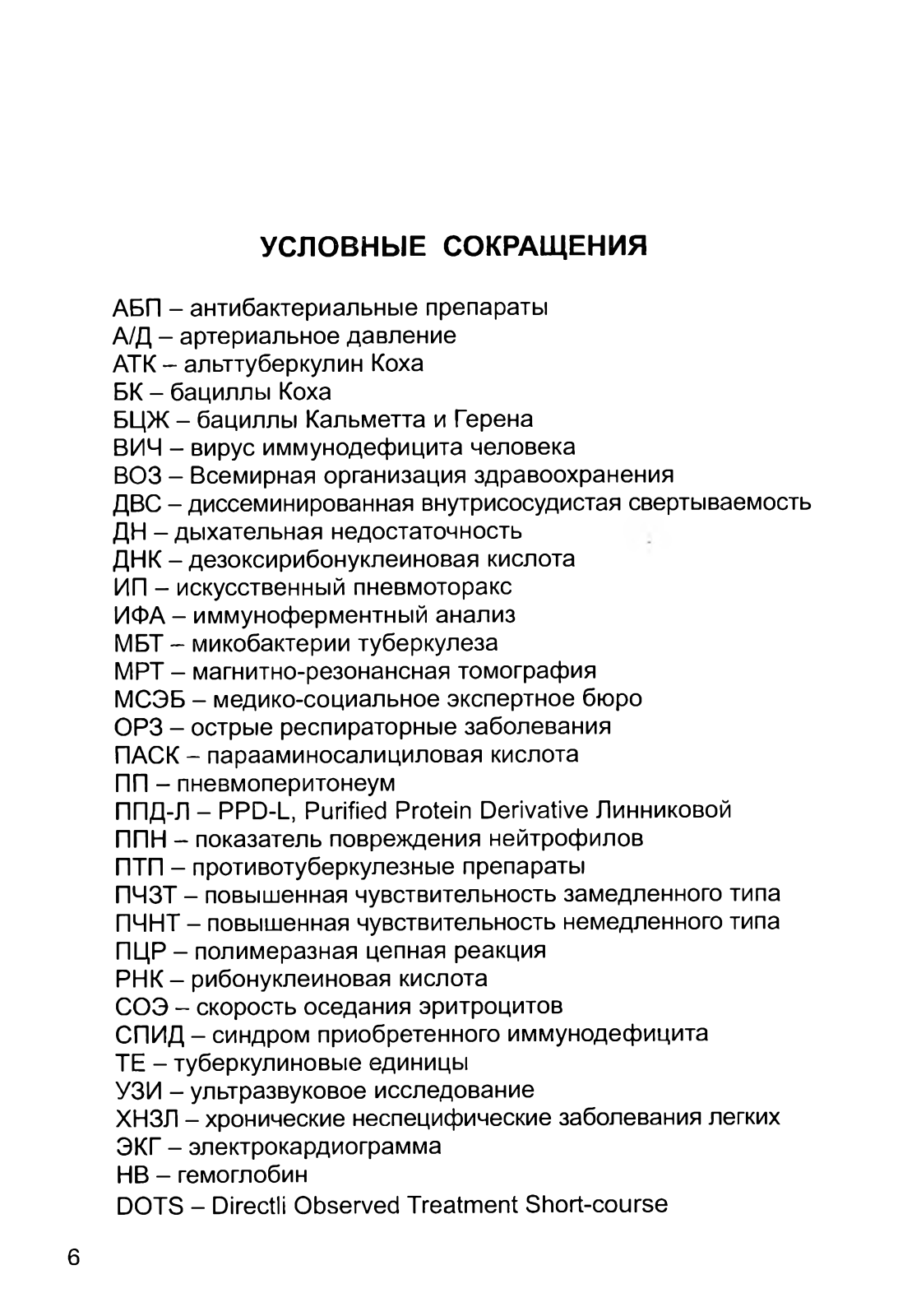 УСЛОВНЫЕ СОКРАЩЕНИЯ

АБП – антибактериальные препараты
А/Д – артериальное давление
АТК – альттуберкулин Коха
БК – бациллы Коха
БЦЖ – бациллы Кальметта и Герена
ВИЧ – вирус иммунодефицита человека
ВОЗ – Всемирная организация здравоохранения
ДВС – диссеминированная внутрисосудистая свертываемость
ДН – дыхательная недостаточность
ДНК – дезоксирибонуклеиновая кислота
ИП – искусственный пневмоторакс
ИФА – иммуноферментный анализ
МБТ – микобактерии туберкулеза
МРТ – магнитно-резонансная томография
МСЭБ – медико-социальное экспертное бюро
ОРЗ – острые респираторные заболевания
ПАСК – парааминосалициловая кислота
ПП – пневмоперитонеум
ППД-Л – PPD-L, Purified Protein Derivative Линниковой
ППН – показатель повреждения нейтрофилов
ПТП – противотуберкулезные препараты
ПЧЗТ – повышенная чувствительность замедленного типа
ПЧНТ – повышенная чувствительность немедленного типа
ПЦР – полимеразная цепная реакция
РНК – рибонуклеиновая кислота
СОЭ – скорость оседания эритроцитов
СПИД – синдром приобретенного иммунодефицита
ТЕ – туберкулиновые единицы
УЗИ – ультразвуковое исследование
ХНЗЛ – хронические неспецифические заболевания легких
ЭКГ – электрокардиограмма
НВ – гемоглобин
DOTS – Directli Observed Treatment Short-course

6